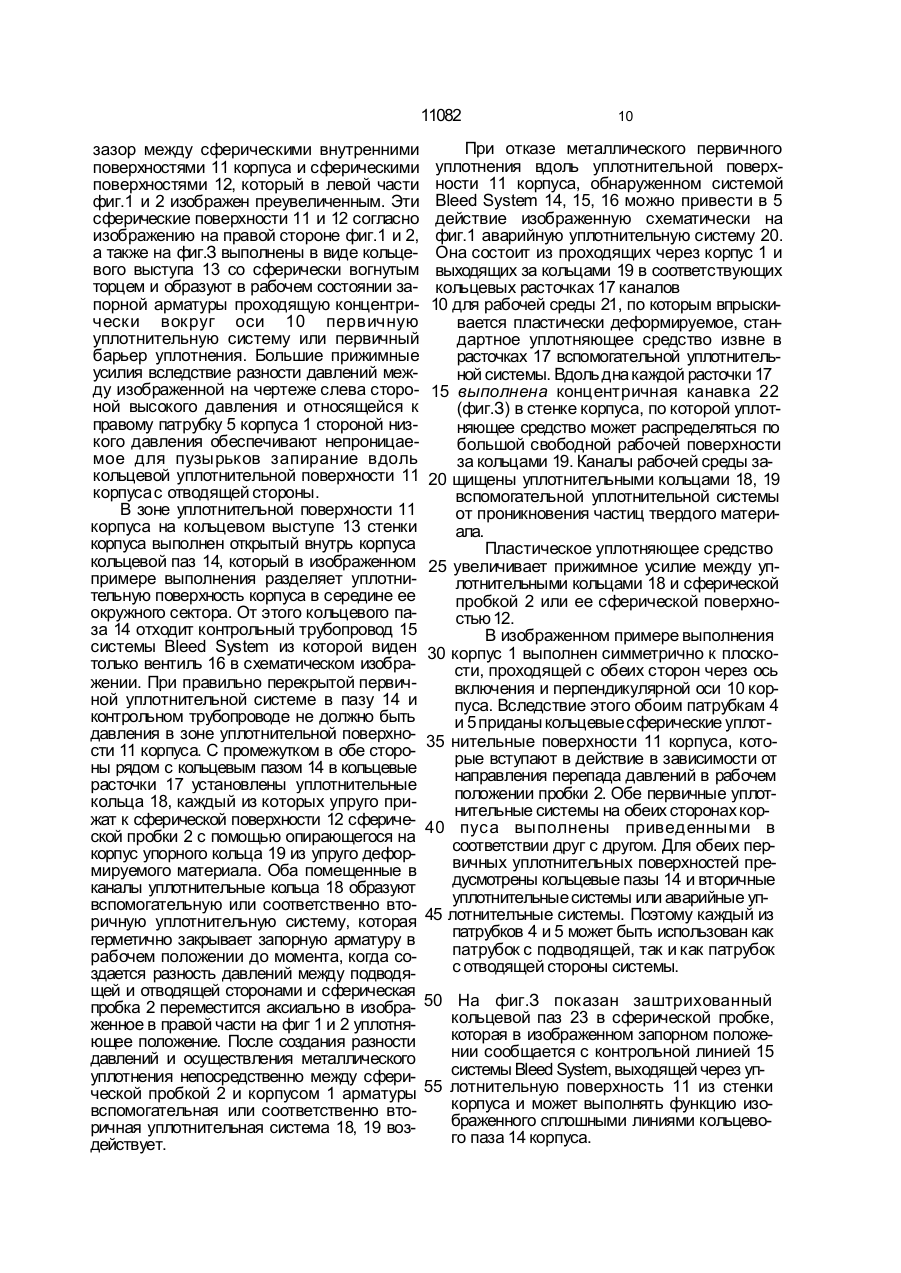 11082 10

зазор между сферическими внутренними поверхностями 11 корпуса и сферическими поверхностями 12, который в левой части фиг.1 и 2 изображен преувеличенным. Эти сферические поверхности 11 и 12 согласно изображению на правой стороне фиг.1 и 2, а также на фиг.3 выполнены в виде кольцевого выступа 13 со сферически вогнутым торцем и образуют в рабочем состоянии запорной арматуры проходящую концентрически вокруг оси 10 первичную уплотнительную систему или первичный барьер уплотнения. Большие прижимные усилия вследствие разности давлений между изображенной на чертеже слева стороной высокого давления и относящейся к правому патрубку 5 корпуса 1 стороной низкого давления обеспечивают непроницаемое для пузырьков запирание вдоль кольцевой уплотнительной поверхности 11 корпуса с отводящей стороны.

В зоне уплотнительной поверхности 11 корпуса на кольцевом выступе 13 стенки корпуса выполнен открытый внутрь корпуса кольцевой паз 14, который в изображенном примере выполнения разделяет уплотнительную поверхность корпуса в середине ее окружного сектора. От этого кольцевого паза 14 отходит контрольный трубопровод 15 системы Bleed System из которой виден только вентиль 16 в схематическом изображении. При правильно перекрытой первичной уплотнительной системе в пазу 14 и контрольном трубопроводе не должно быть давления в зоне уплотнительной поверхности 11 корпуса. С промежутком в обе стороны рядом с кольцевым пазом 14 в кольцевые расточки 17 установлены уплотнительные кольца 18, каждый из которых упруго прижат к сферической поверхности 12 сферической пробки 2 с помощью опирающегося на корпус упорного кольца 19 из упруго деформируемого материала. Оба помещенные в каналы уплотнительные кольца 18 образуют вспомогательную или соответственно вторичную уплотнительную систему, которая герметично закрывает запорную арматуру в рабочем положении до момента, когда создается разность давлений между подводящей и отводящей сторонами и сферическая пробка 2 переместится аксиально в изображенное в правой части на фиг 1 и 2 уплотняющее положение. После создания разности давлений и осуществления металлического уплотнения непосредственно между сферической пробкой 2 и корпусом 1 арматуры вспомогательная или соответственно вторичная уплотнительная система 18, 19 воздействует.

При отказе металлического первичного уплотнения вдоль уплотнительной поверхности 11 корпуса, обнаруженном системой Bleed System 14, 15, 16 можно привести в 5 действие изображенную схематически на фиг.1 аварийную уплотнительную систему 20. Она состоит из проходящих через корпус 1 и выходящих за кольцами 19 в соответствующих кольцевых расточках 17 каналов

10 для рабочей среды 21, по которым впрыскивается пластически деформируемое, стандартное уплотняющее средство извне в расточках 17 вспомогательной уплотнительной системы. Вдоль дна каждой расточки 17

15 выполнена концентричная канавка 22 (фиг.3) в стенке корпуса, по которой уплотняющее средство может распределяться по большой свободной рабочей поверхности за кольцами 19. Каналы рабочей среды за-

20 щищены уплотнительными кольцами 18, 19 вспомогательной уплотнительной системы от проникновения частиц твердого материала.

Пластическое уплотняющее средство

25 увеличивает прижимное усилие между уплотнительными кольцами 18 и сферической пробкой 2 или ее сферической поверхностью 12.

В изображенном примере выполнения

30 корпус 1 выполнен симметрично к плоскости, проходящей с обеих сторон через ось включения и перпендикулярной оси 10 корпуса. Вследствие этого обоим патрубкам 4 и 5 приданы кольцевые сферические уплот-

35 нительные поверхности 11 корпуса, которые вступают в действие в зависимости от направления перепада давлений в рабочем положении пробки 2. Обе первичные уплотнительные системы на обеих сторонах кор-

40 пуса выполнены приведенными в соответствии друг с другом. Для обеих первичных уплотнительных поверхностей предусмотрены кольцевые пазы 14 и вторичные уплотнительные системы или аварийные уп-

45 лотнительные системы. Поэтому каждый из патрубков 4 и 5 может быть использован как патрубок с подводящей, так и как патрубок с отводящей стороны системы.

50 На фиг.3 показан заштрихованный кольцевой паз 23 в сферической пробке, которая в изображенном запорном положении сообщается с контрольной линией 15 системы Bleed System, выходящей через уп-

55 лотнительную поверхность 11 из стенки корпуса и может выполнять функцию изображенного сплошными линиями кольцевого паза 14 корпуса.